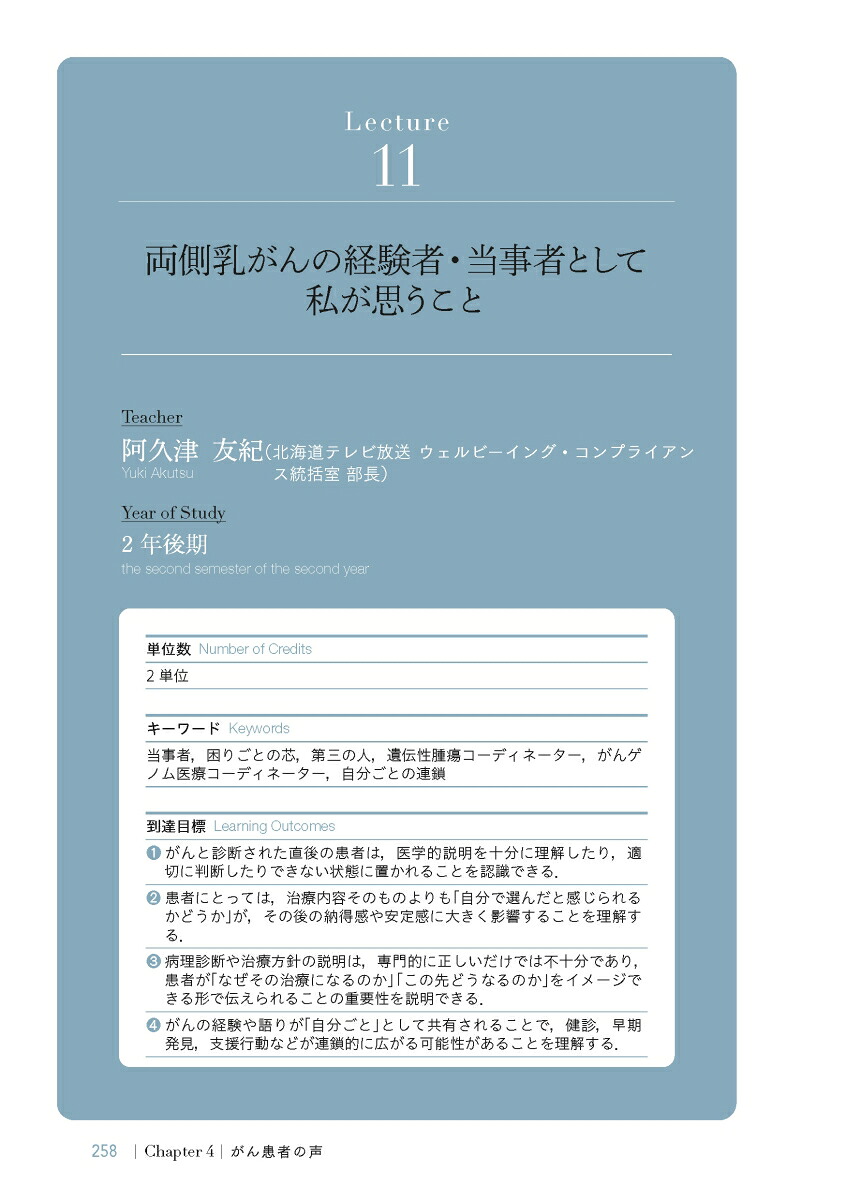 Lecture
11

両側乳がんの経験者・当事者として私が思うこと

Teacher
阿久津 友紀(北海道テレビ放送 ウェルビーイング・コンプライアンス統括室 部長)
Yuki Akutsu

Year of Study
2 年後期
the second semester of the second year

単位数 Number of Credits
2 単位

キーワード Keywords
当事者，困りごとの芯，第三の人，遺伝性腫瘍コーディネーター，がんゲノム医療コーディネーター，自分ごとの連鎖

到達目標 Learning Outcomes
❶ がんと診断された直後の患者は，医学的説明を十分に理解したり，適切に判断したりできない状態に置かれることを認識できる．
❷ 患者にとっては，治療内容そのものよりも「自分で選んだと感じられるかどうか」が，その後の納得感や安定感に大きく影響することを理解する．
❸ 病理診断や治療方針の説明は，専門的に正しいだけでは不十分であり，患者が「なぜその治療になるのか」「この先どうなるのか」をイメージできる形で伝えられることの重要性を説明できる．
❹ がんの経験や語りが「自分ごと」として共有されることで，健診，早期発見，支援行動などが連鎖的に広がる可能性があることを理解する．

258 | Chapter 4 | がん患者の声